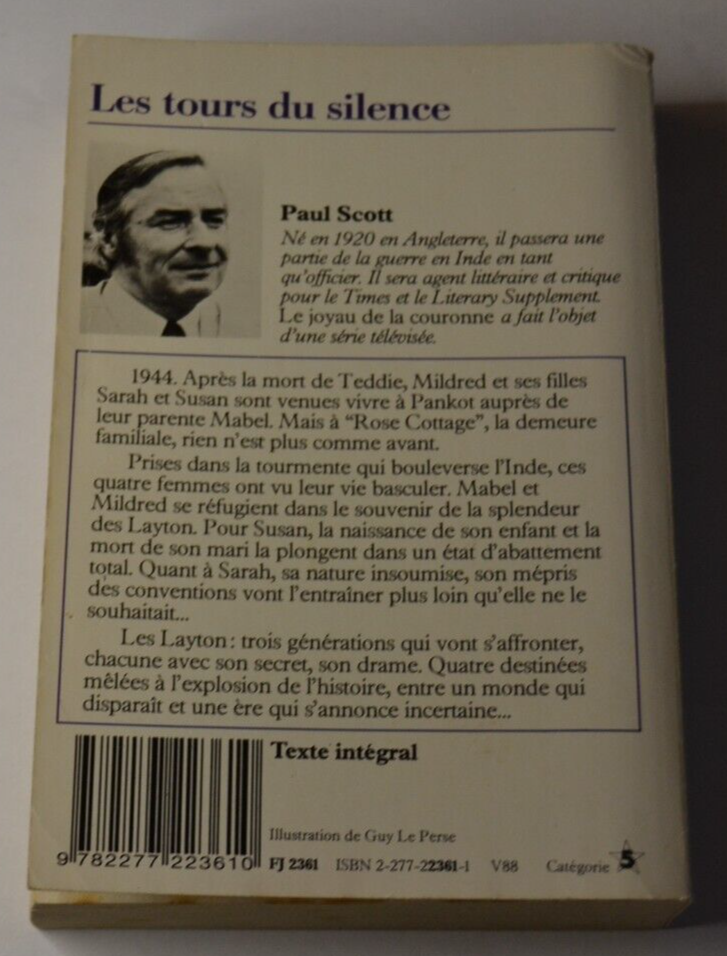 Les tours du silence

Paul Scott

Né en 1920 en Angleterre, il passera une partie de la guerre en Inde en tant qu'officier. Il sera agent littéraire et critique pour le Times et le Literary Supplement. Le joyau de la couronne a fait l'objet d'une série télévisée.

1944. Après la mort de Teddie, Mildred et ses filles Sarah et Susan sont venues vivre à Pankot auprès de leur parente Mabel. Mais à "Rose Cottage", la demeure familiale, rien n'est plus comme avant.

Prises dans la tourmente qui bouleverse l'Inde, ces quatre femmes ont vu leur vie basculer. Mabel et Mildred se réfugient dans le souvenir de la splendeur des Layton. Pour Susan, la naissance de son enfant et la mort de son mari la plongent dans un état d'abattement total. Quant à Sarah, sa nature insoumise, son mépris des conventions vont l'entraîner plus loin qu'elle ne le souhaitait...

Les Layton : trois générations qui vont s'affronter, chacune avec son secret, son drame. Quatre destinées mêlées à l'explosion de l'histoire, entre un monde qui disparaît et une ère qui s'annonce incertaine...

Texte intégral

Illustration de Guy Le Perse

9 782277 223610 FJ 2361 ISBN 2-277-22361-1 V88 Catégorie 5